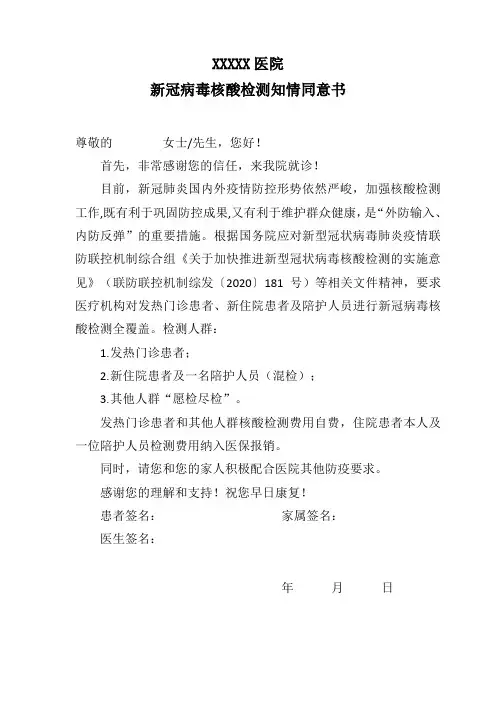 XXXXX 医院
新冠病毒核酸检测知情同意书

尊敬的　　　女士/先生，您好！

首先，非常感谢您的信任，来我院就诊！

目前，新冠肺炎国内外疫情防控形势依然严峻，加强核酸检测工作,既有利于巩固防控成果,又有利于维护群众健康，是“外防输入、内防反弹”的重要措施。根据国务院应对新型冠状病毒肺炎疫情联防联控机制综合组《关于加快推进新型冠状病毒核酸检测的实施意见》（联防联控机制综发〔2020〕181 号）等相关文件精神，要求医疗机构对发热门诊患者、新住院患者及陪护人员进行新冠病毒核酸检测全覆盖。检测人群：

1.发热门诊患者；

2.新住院患者及一名陪护人员（混检）；

3.其他人群“愿检尽检”。

发热门诊患者和其他人群核酸检测费用自费，住院患者本人及一位陪护人员检测费用纳入医保报销。

同时，请您和您的家人积极配合医院其他防疫要求。

感谢您的理解和支持！祝您早日康复！

患者签名：　　　　家属签名：

医生签名：

年　　月　　日